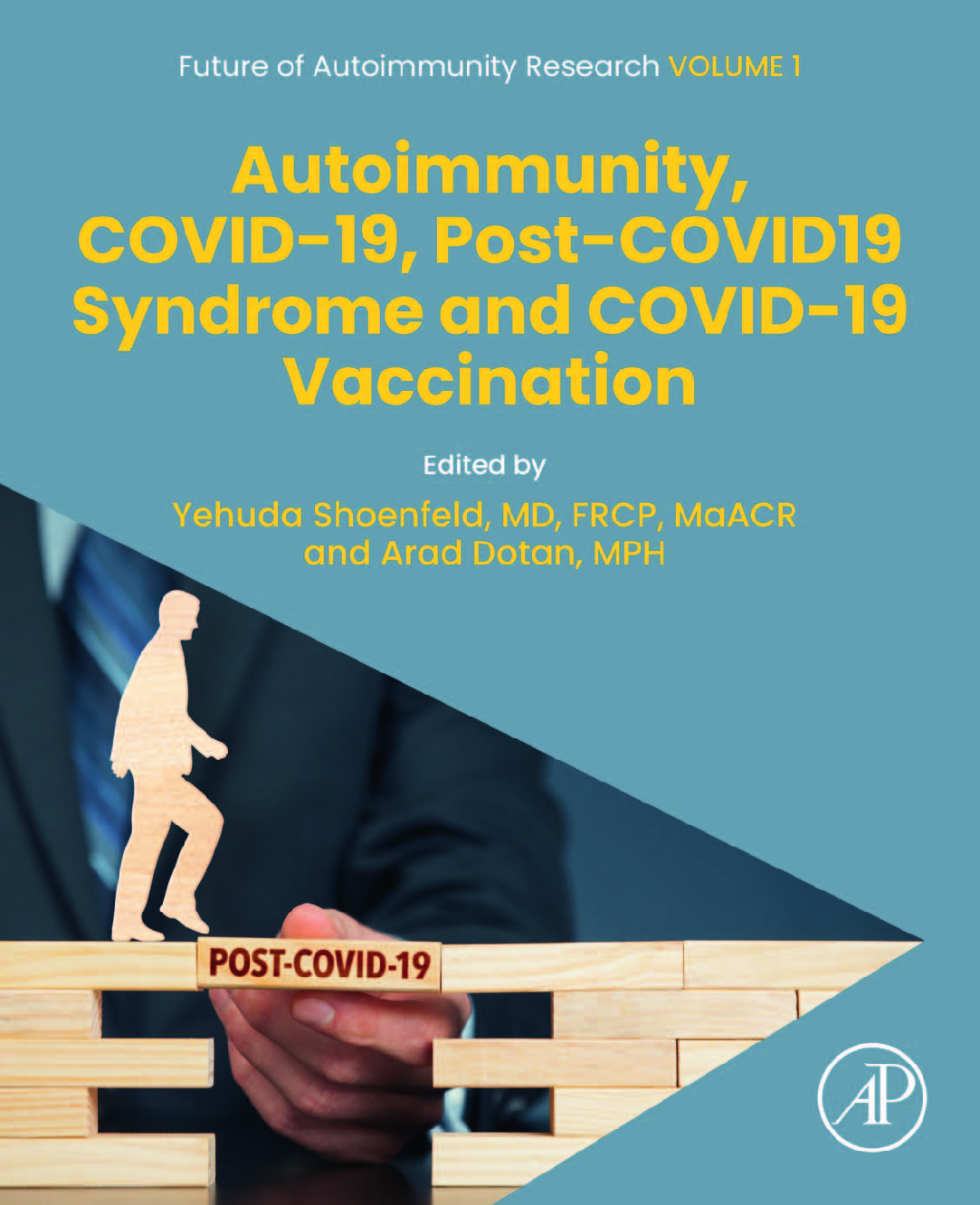 Future of Autoimmunity Research VOLUME 1

Autoimmunity, COVID-19, Post-COVID19 Syndrome and COVID-19 Vaccination

Edited by

Yehuda Shoenfeld, MD, FRCP, MaACR
and Arad Dotan, MPH

POST-COVID-19

AP